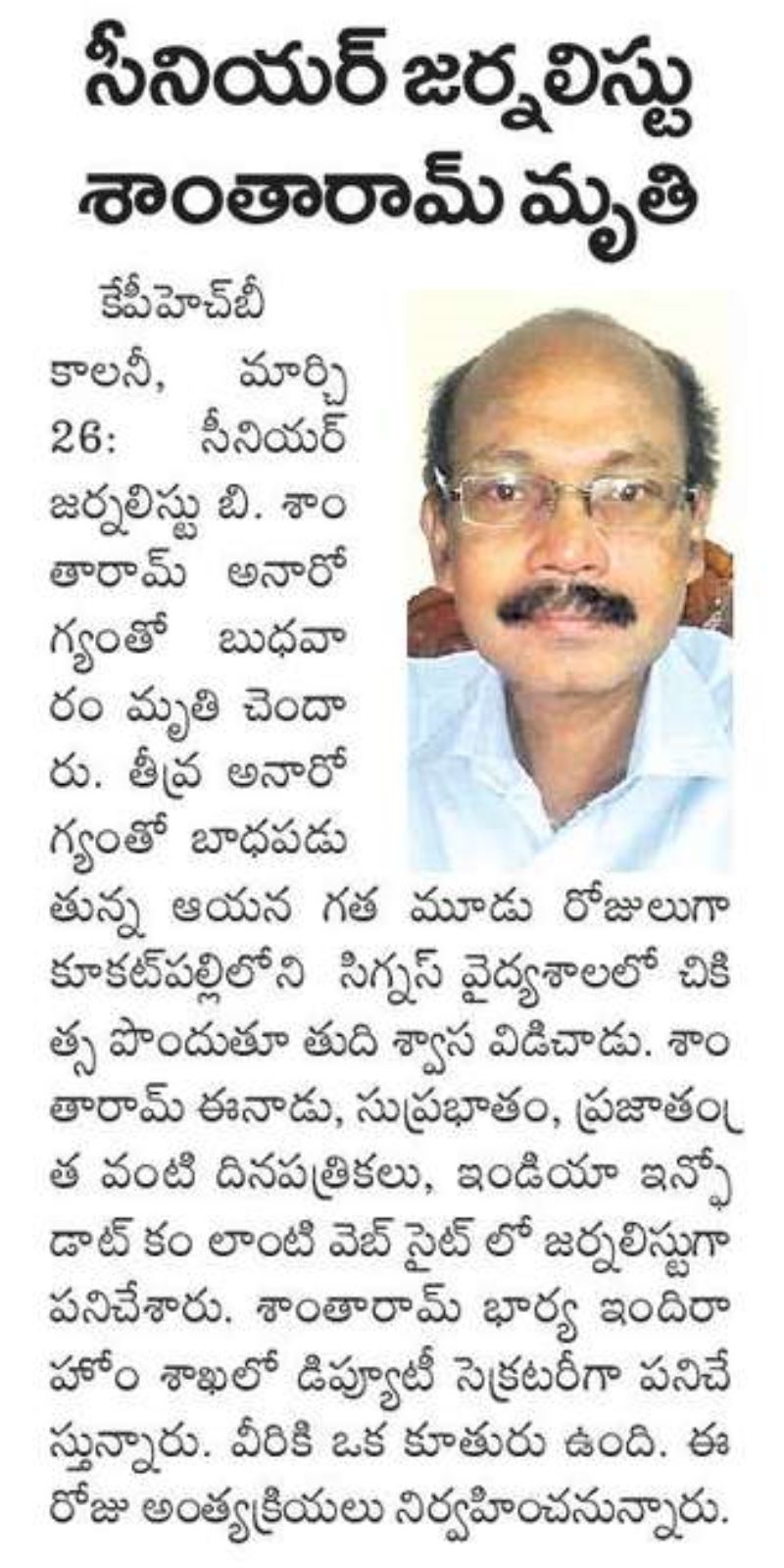 సీనియర్ జర్నలిస్టు శాంతారామ్ మృతి

కేపీహెచ్‌బీ కాలనీ, మార్చి 26: సీనియర్ జర్నలిస్టు బి. శాంతారామ్ అనారోగ్యంతో బుధవారం మృతి చెందారు. తీవ్ర అనారోగ్యంతో బాధపడుతున్న ఆయన గత మూడు రోజులుగా కూకట్‌పల్లిలోని సిగ్నస్ వైద్యశాలలో చికిత్స పొందుతూ తుది శ్వాస విడిచాడు. శాంతారామ్ ఈనాడు, సుప్రభాతం, ప్రజాతంత్ర వంటి దినపత్రికలు, ఇండియా ఇన్ఫో డాట్ కం లాంటి వెబ్ సైట్ లో జర్నలిస్టుగా పనిచేశారు. శాంతారామ్ భార్య ఇందిరా హోం శాఖలో డిప్యూటీ సెక్రటరీగా పనిచేస్తున్నారు. వీరికి ఒక కూతురు ఉంది. ఈ రోజు అంత్యక్రియలు నిర్వహించనున్నారు.